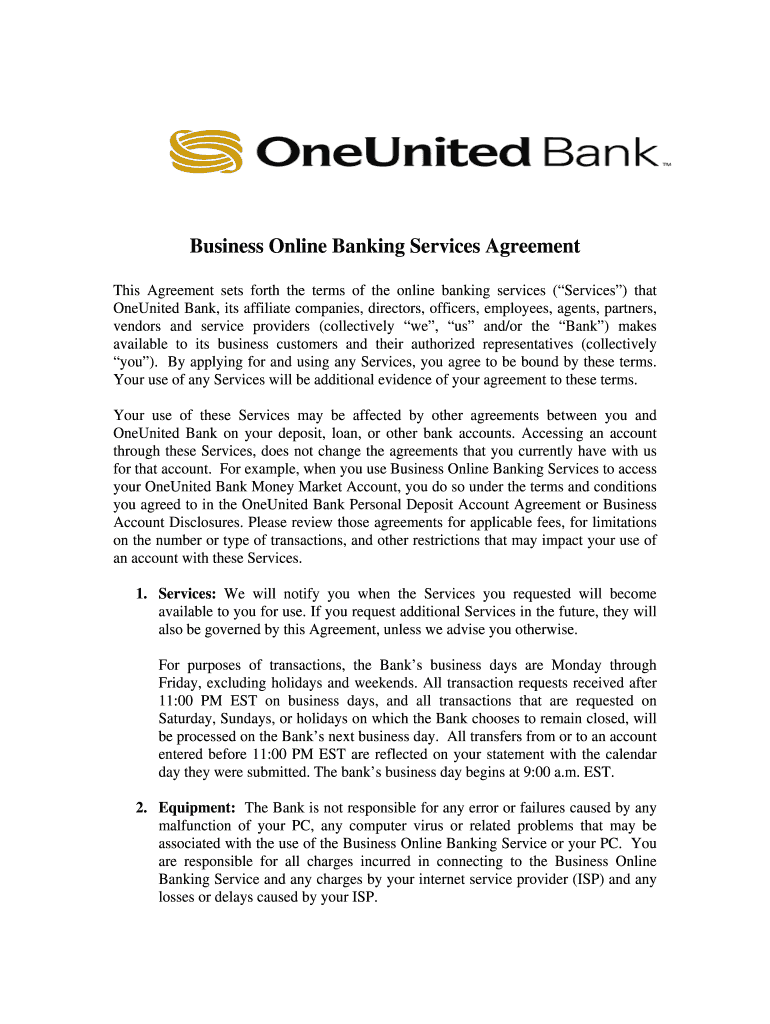 OneUnited Bank™

Business Online Banking Services Agreement

This Agreement sets forth the terms of the online banking services (“Services”) that OneUnited Bank, its affiliate companies, directors, officers, employees, agents, partners, vendors and service providers (collectively “we”, “us” and/or the “Bank”) makes available to its business customers and their authorized representatives (collectively “you”). By applying for and using any Services, you agree to be bound by these terms. Your use of any Services will be additional evidence of your agreement to these terms.

Your use of these Services may be affected by other agreements between you and OneUnited Bank on your deposit, loan, or other bank accounts. Accessing an account through these Services, does not change the agreements that you currently have with us for that account. For example, when you use Business Online Banking Services to access your OneUnited Bank Money Market Account, you do so under the terms and conditions you agreed to in the OneUnited Bank Personal Deposit Account Agreement or Business Account Disclosures. Please review those agreements for applicable fees, for limitations on the number or type of transactions, and other restrictions that may impact your use of an account with these Services.

1. Services: We will notify you when the Services you requested will become available to you for use. If you request additional Services in the future, they will also be governed by this Agreement, unless we advise you otherwise.

For purposes of transactions, the Bank’s business days are Monday through Friday, excluding holidays and weekends. All transaction requests received after 11:00 PM EST on business days, and all transactions that are requested on Saturday, Sundays, or holidays on which the Bank chooses to remain closed, will be processed on the Bank’s next business day. All transfers from or to an account entered before 11:00 PM EST are reflected on your statement with the calendar day they were submitted. The bank’s business day begins at 9:00 a.m. EST.

2. Equipment: The Bank is not responsible for any error or failures caused by any malfunction of your PC, any computer virus or related problems that may be associated with the use of the Business Online Banking Service or your PC. You are responsible for all charges incurred in connecting to the Business Online Banking Service and any charges by your internet service provider (ISP) and any losses or delays caused by your ISP.